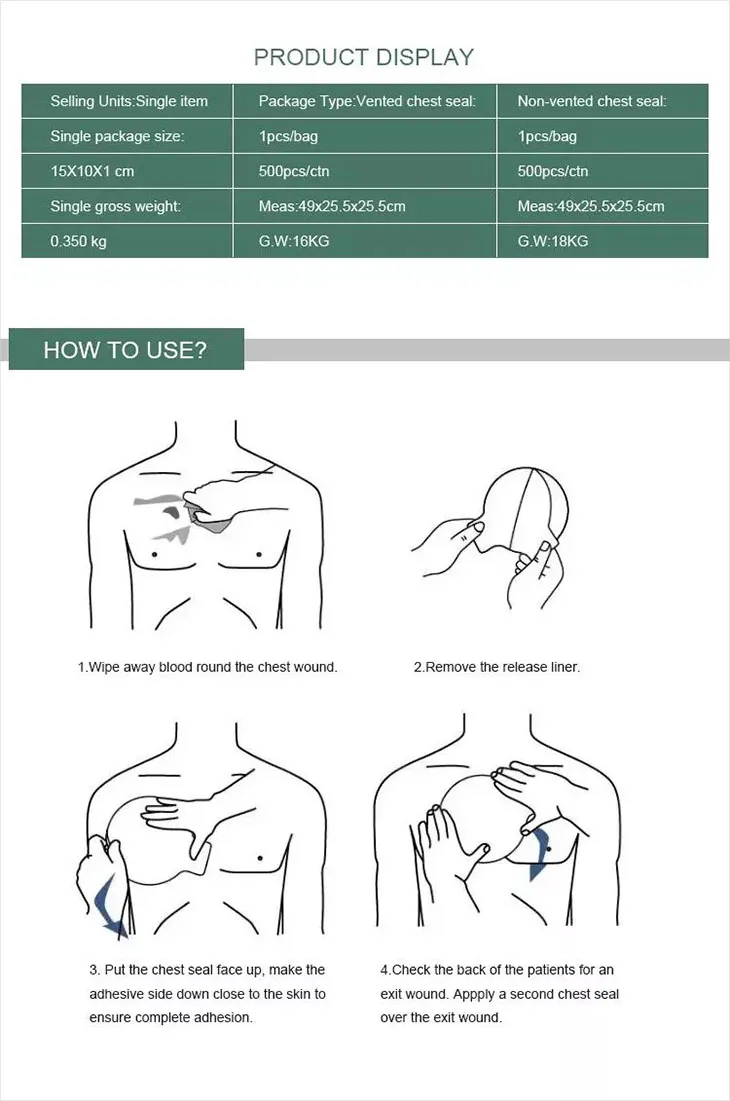 PRODUCT DISPLAY

| Selling Units:Single item | Package Type:Vented chest seal: | Non-vented chest seal: |
|---|---|---|
| Single package size: | 1pcs/bag | 1pcs/bag |
| 15X10X1 cm | 500pcs/ctn | 500pcs/ctn |
| Single gross weight: | Meas:49x25.5x25.5cm | Meas:49x25.5x25.5cm |
| 0.350 kg | G.W:16KG | G.W:18KG |

HOW TO USE?

1.Wipe away blood round the chest wound.

2.Remove the release liner.

3. Put the chest seal face up, make the adhesive side down close to the skin to ensure complete adhesion.

4.Check the back of the patients for an exit wound. Appply a second chest seal over the exit wound.